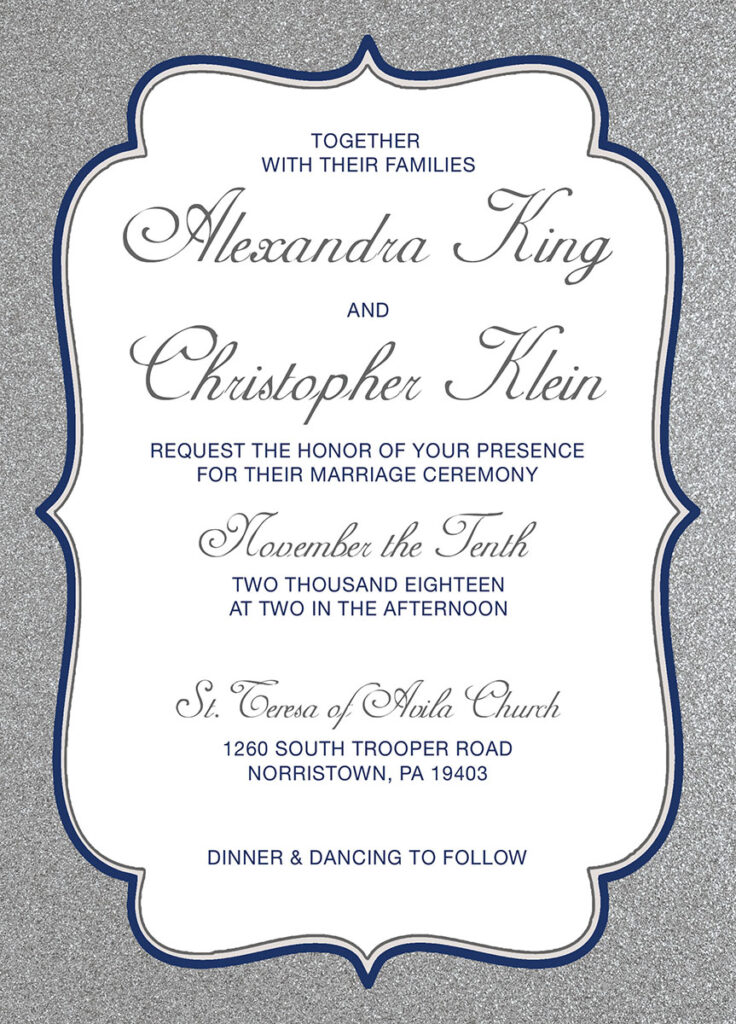 TOGETHER
WITH THEIR FAMILIES

Alexandra King

AND

Christopher Klein

REQUEST THE HONOR OF YOUR PRESENCE
FOR THEIR MARRIAGE CEREMONY

November the Tenth

TWO THOUSAND EIGHTEEN
AT TWO IN THE AFTERNOON

St. Teresa of Avila Church

1260 SOUTH TROOPER ROAD
NORRISTOWN, PA 19403

DINNER & DANCING TO FOLLOW